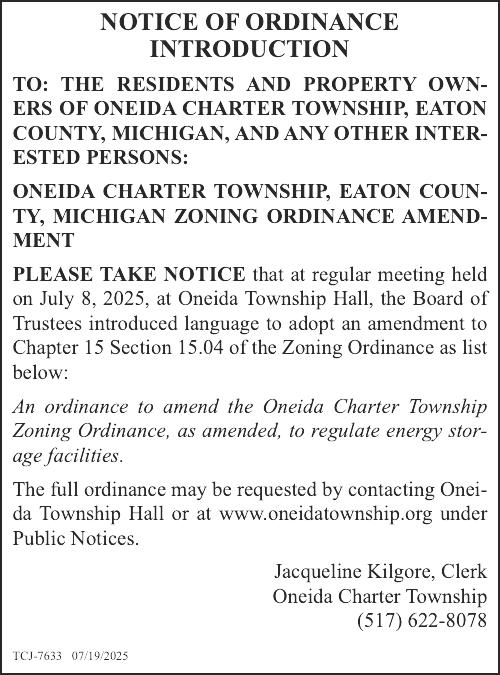 NOTICE OF ORDINANCE INTRODUCTION

TO: THE RESIDENTS AND PROPERTY OWNERS OF ONEIDA CHARTER TOWNSHIP, EATON COUNTY, MICHIGAN, AND ANY OTHER INTERESTED PERSONS:

ONEIDA CHARTER TOWNSHIP, EATON COUNTY, MICHIGAN ZONING ORDINANCE AMENDMENT

PLEASE TAKE NOTICE that at regular meeting held on July 8, 2025, at Oneida Township Hall, the Board of Trustees introduced language to adopt an amendment to Chapter 15 Section 15.04 of the Zoning Ordinance as list below:

An ordinance to amend the Oneida Charter Township Zoning Ordinance, as amended, to regulate energy storage facilities.

The full ordinance may be requested by contacting Oneida Township Hall or at www.oneidatownship.org under Public Notices.

Jacqueline Kilgore, Clerk
Oneida Charter Township
(517) 622-8078

TCJ-7633 07/19/2025